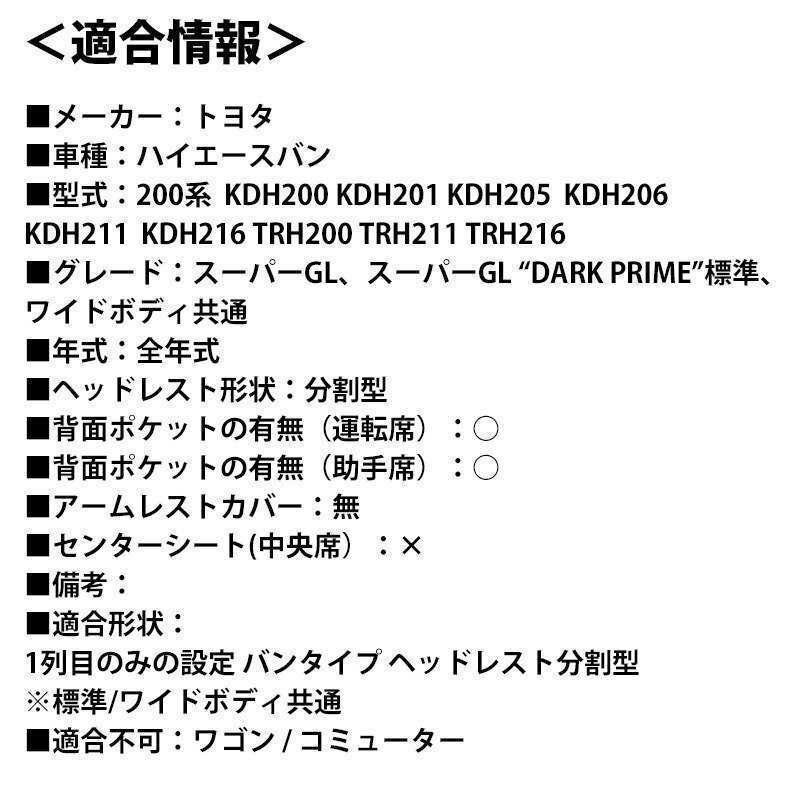 <適合情報>

■メーカー：トヨタ
■車種：ハイエースバン
■型式：200系 KDH200 KDH201 KDH205 KDH206 KDH211 KDH216 TRH200 TRH211 TRH216
■グレード：スーパーGL、スーパーGL "DARK PRIME"標準、ワイドボディ共通
■年式：全年式
■ヘッドレスト形状：分割型
■背面ポケットの有無（運転席）：○
■背面ポケットの有無（助手席）：○
■アームレストカバー：無
■センターシート(中央席）：×
■備考：
■適合形状：
1列目のみの設定 バンタイプ ヘッドレスト分割型
※標準/ワイドボディ共通
■適合不可：ワゴン / コミューター